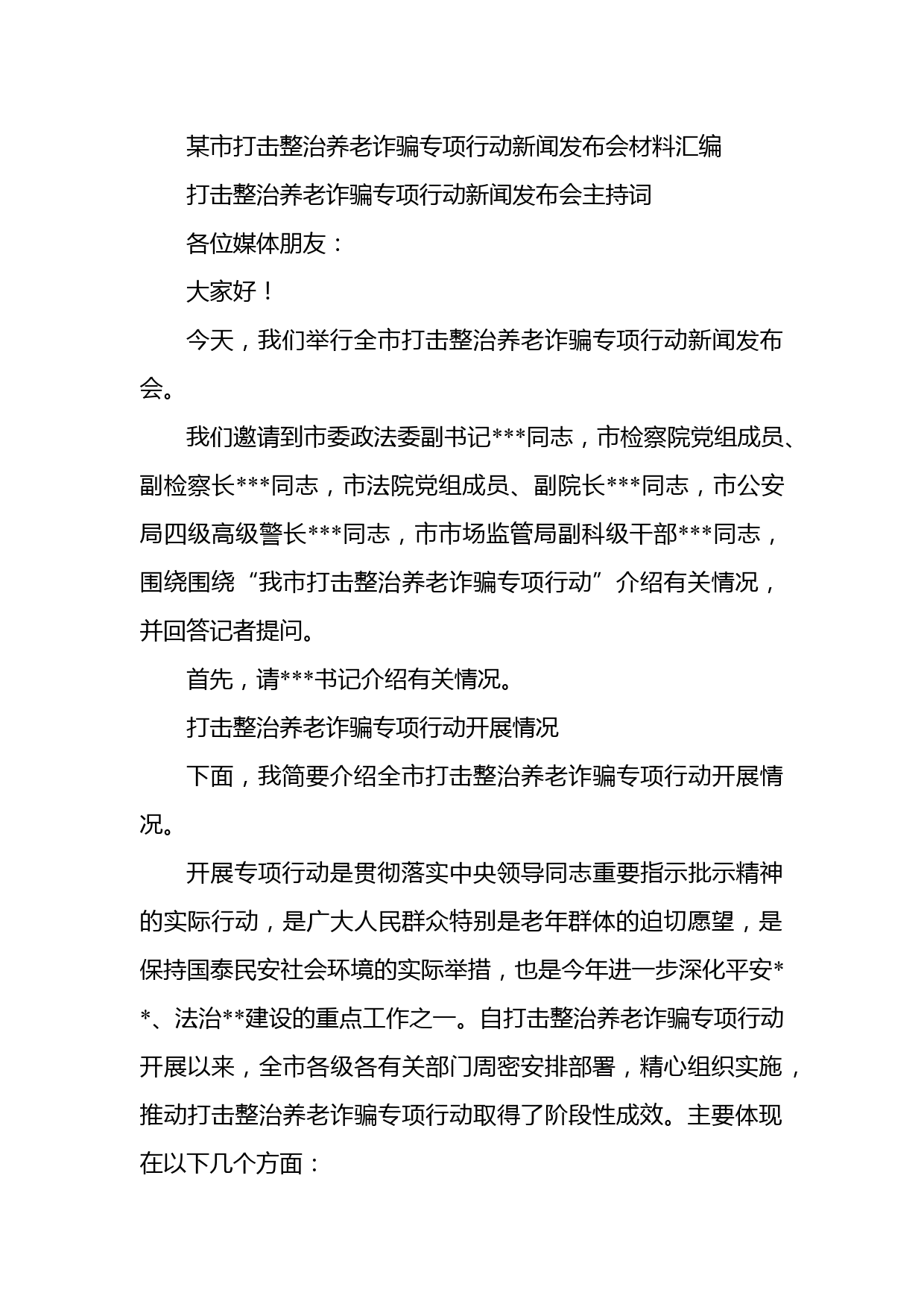 某市打击整治养老诈骗专项行动新闻发布会材料汇编

打击整治养老诈骗专项行动新闻发布会主持词

各位媒体朋友：

大家好！

今天，我们举行全市打击整治养老诈骗专项行动新闻发布会。

我们邀请到市委政法委副书记***同志，市检察院党组成员、副检察长***同志，市法院党组成员、副院长***同志，市公安局四级高级警长***同志，市市场监管局副科级干部***同志，围绕围绕“我市打击整治养老诈骗专项行动”介绍有关情况，并回答记者提问。

首先，请***书记介绍有关情况。

打击整治养老诈骗专项行动开展情况

下面，我简要介绍全市打击整治养老诈骗专项行动开展情况。

开展专项行动是贯彻落实中央领导同志重要指示批示精神的实际行动，是广大人民群众特别是老年群体的迫切愿望，是保持国泰民安社会环境的实际举措，也是今年进一步深化平安**、法治**建设的重点工作之一。自打击整治养老诈骗专项行动开展以来，全市各级各有关部门周密安排部署，精心组织实施，推动打击整治养老诈骗专项行动取得了阶段性成效。主要体现在以下几个方面：